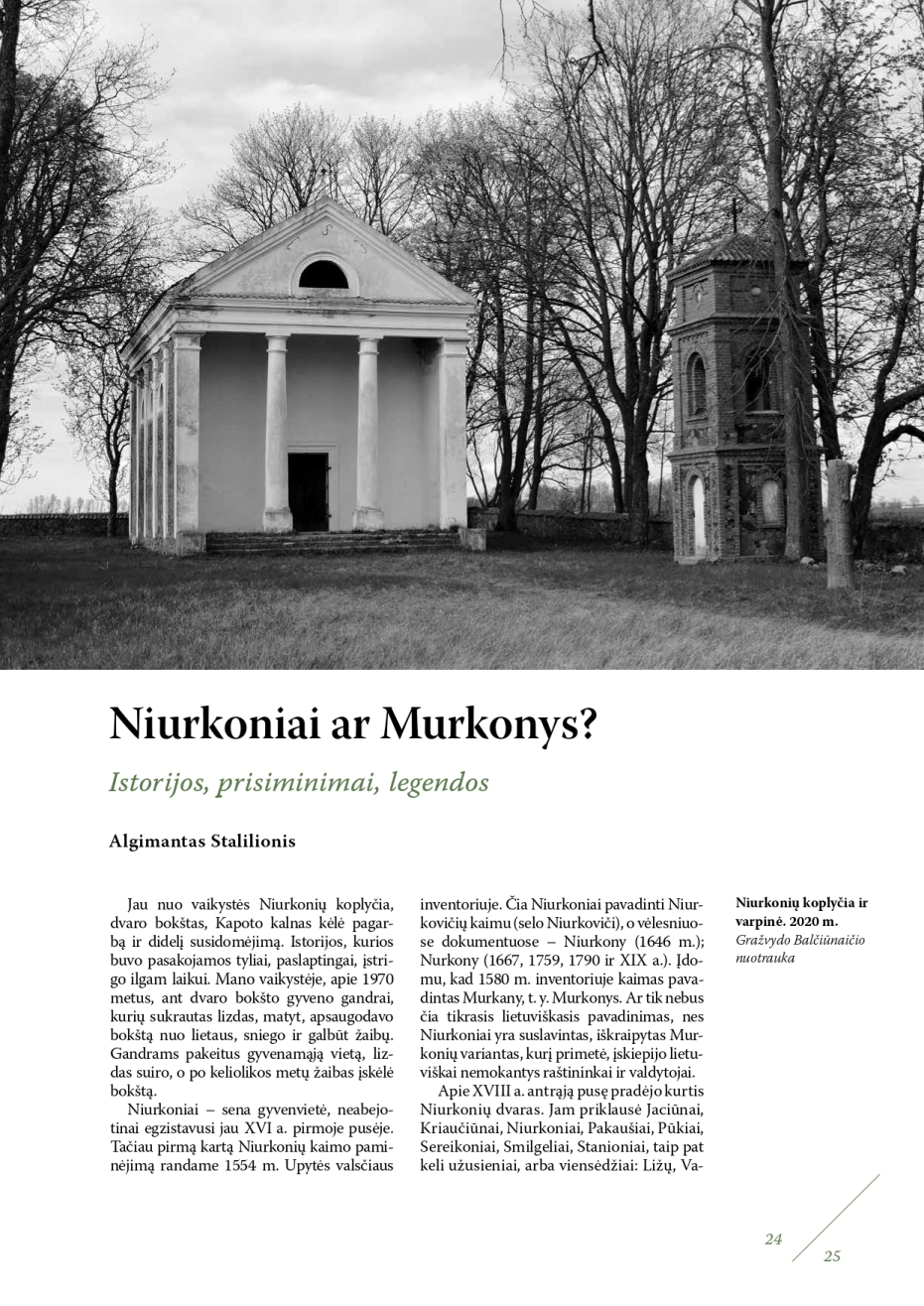 Niurkoniai ar Murkonys?

Istorijos, prisiminimai, legendos

Algimantas Stalilionis

Jau nuo vaikystės Niurkonių koplyčia, dvaro bokštas, Kapoto kalnas kėlė pagarbą ir didelį susidomėjimą. Istorijos, kurios buvo pasakojamos tyliai, paslaptingai, įstrigo ilgam laikui. Mano vaikystėje, apie 1970 metus, ant dvaro bokšto gyveno gandrai, kurių sukrautas lizdas, matyt, apsaugodavo bokštą nuo lietaus, sniego ir galbūt žaibų. Gandrams pakeitus gyvenamąją vietą, lizdas suiro, o po keliolikos metų žaibas įskėlė bokštą.

Niurkoniai – sena gyvenvietė, neabejotinai egzistavusi jau XVI a. pirmoje pusėje. Tačiau pirmą kartą Niurkonių kaimo paminėjimą randame 1554 m. Upytės valsčiaus inventoriuje. Čia Niurkoniai pavadinti Niurkovičių kaimu (selo Niurkoviči), o vėlesniuose dokumentuose – Niurkony (1646 m.); Nurkony (1667, 1759, 1790 ir XIX a.). Įdomu, kad 1580 m. inventoriuje kaimas pavadintas Murkany, t. y. Murkonys. Ar tik nebus čia tikrasis lietuviškasis pavadinimas, nes Niurkoniai yra suslavintas, iškraipytas Murkonių variantas, kurį primetė, įskiepijo lietuviškai nemokantys raštininkai ir valdytojai.

Apie XVIII a. antrąją pusę pradėjo kurtis Niurkonių dvaras. Jam priklausė Jaciūnai, Kriaučiūnai, Niurkoniai, Pakaušiai, Pūkiai, Sereikoniai, Smilgeliai, Stanioniai, taip pat keli užusieniai, arba viensėdžiai: Ližų, Va-

Niurkonių koplyčia ir varpinė. 2020 m.
Gražvydo Balčiūnaičio nuotrauka

24
25